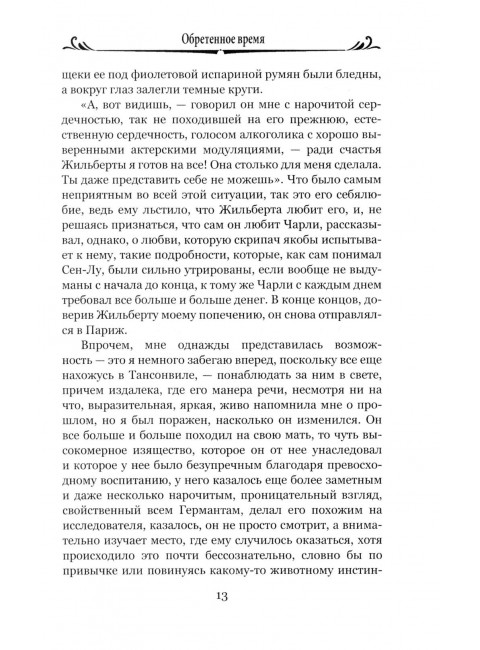 Обретенное время

щеки ее под фиолетовой испариной румян были бледны, а вокруг глаз залегли темные круги.

«А, вот видишь, — говорил он мне с нарочитой сердечностью, так не походившей на его прежнюю, естественную сердечность, голосом алкоголика с хорошо выверенными актерскими модуляциями, — ради счастья Жильберты я готов на все! Она столько для меня сделала. Ты даже представить себе не можешь». Что было самым неприятным во всей этой ситуации, так это его себялюбие, ведь ему льстило, что Жильберта любит его, и, не решаясь признаться, что сам он любит Чарли, рассказывал, однако, о любви, которую скрипач якобы испытывает к нему, такие подробности, которые, как сам понимал Сен-Лу, были сильно утрированы, если вообще не выдуманы с начала до конца, к тому же Чарли с каждым днем требовал все больше и больше денег. В конце концов, доверив Жильберту моему попечению, он снова отправлялся в Париж.

Впрочем, мне однажды представилась возможность — это я немного забегаю вперед, поскольку все еще нахожусь в Тансонвиле, — понаблюдать за ним в свете, причем издалека, где его манера речи, несмотря ни на что, выразительная, яркая, живо напомнила мне о прошлом, но я был поражен, насколько он изменился. Он все больше и больше походил на свою мать, то чуть высокомерное изящество, которое он от нее унаследовал и которое у нее было безупречным благодаря превосходному воспитанию, у него казалось еще более заметным и даже несколько нарочитым, проницательный взгляд, свойственный всем Германтам, делал его похожим на исследователя, казалось, он не просто смотрит, а внимательно изучает место, где ему случилось оказаться, хотя происходило это почти бессознательно, словно бы по привычке или повинуясь какому-то животному инстин-

13